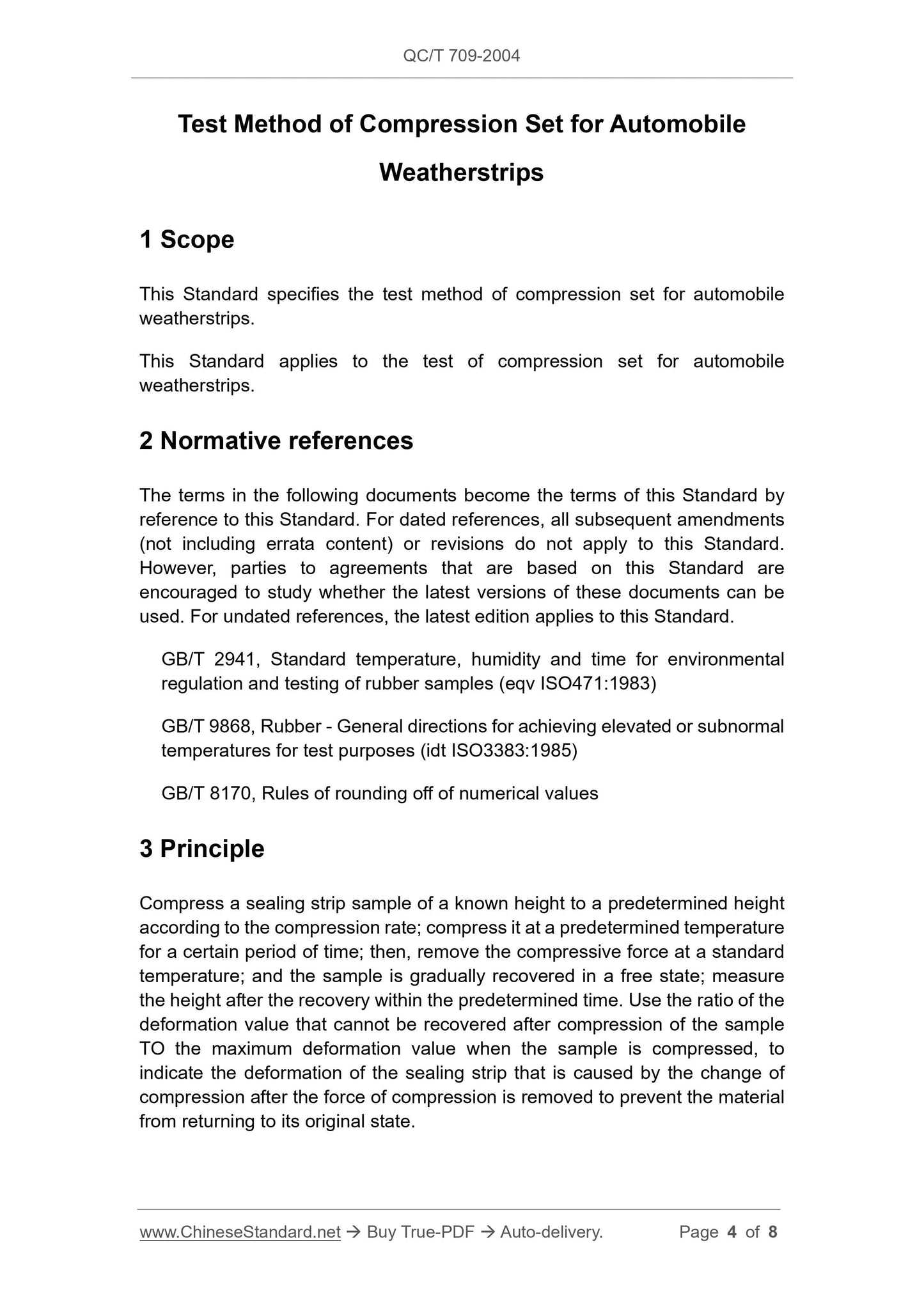 QC/T 709-2004

Test Method of Compression Set for Automobile Weatherstrips

1 Scope

This Standard specifies the test method of compression set for automobile weatherstrips.

This Standard applies to the test of compression set for automobile weatherstrips.

2 Normative references

The terms in the following documents become the terms of this Standard by reference to this Standard. For dated references, all subsequent amendments (not including errata content) or revisions do not apply to this Standard. However, parties to agreements that are based on this Standard are encouraged to study whether the latest versions of these documents can be used. For undated references, the latest edition applies to this Standard.

GB/T 2941, Standard temperature, humidity and time for environmental regulation and testing of rubber samples (eqv ISO471:1983)

GB/T 9868, Rubber - General directions for achieving elevated or subnormal temperatures for test purposes (idt ISO3383:1985)

GB/T 8170, Rules of rounding off of numerical values

3 Principle

Compress a sealing strip sample of a known height to a predetermined height according to the compression rate; compress it at a predetermined temperature for a certain period of time; then, remove the compressive force at a standard temperature; and the sample is gradually recovered in a free state; measure the height after the recovery within the predetermined time. Use the ratio of the deformation value that cannot be recovered after compression of the sample TO the maximum deformation value when the sample is compressed, to indicate the deformation of the sealing strip that is caused by the change of compression after the force of compression is removed to prevent the material from returning to its original state.

www.ChineseStandard.net → Buy True-PDF → Auto-delivery. Page 4 of 8